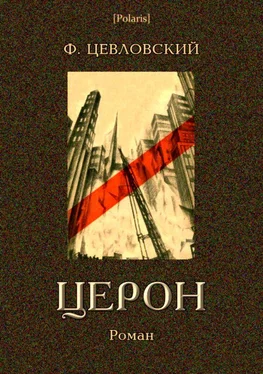 [Polaris]

Ф. ЦЕВЛОВСКИЙ

ЦЕРОН

Роман